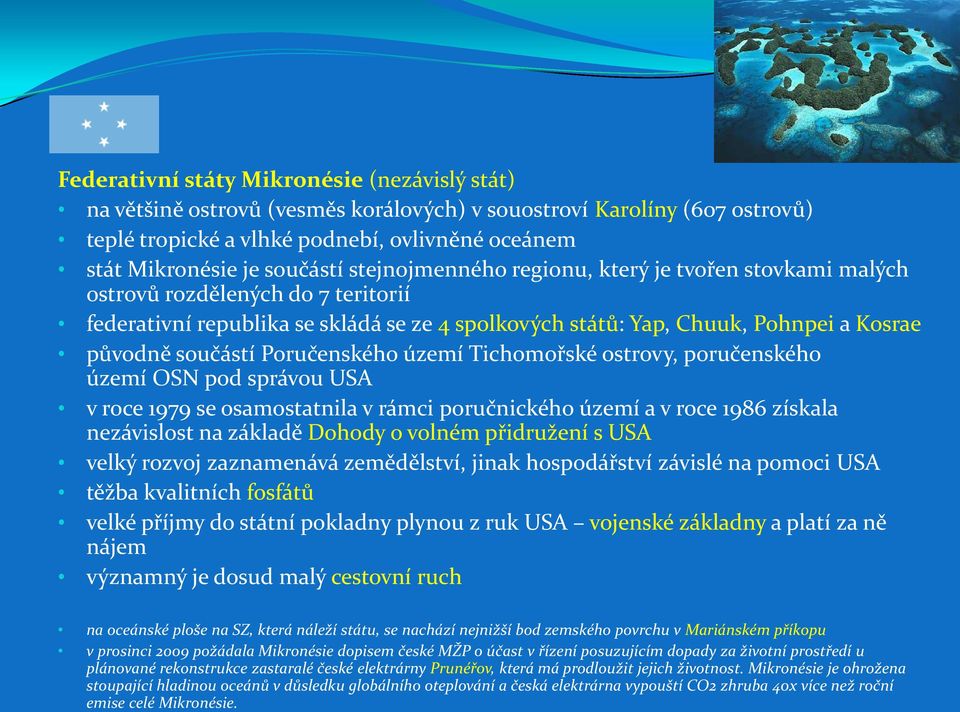 Federativní státy Mikronésie (nezávislý stát)

• na většině ostrovů (vesměs korálových) v souostroví Karolíny (607 ostrovů)
• teplé tropické a vlhké podnebí, ovlivněné oceánem
• stát Mikronésie je součástí stejnojmenného regionu, který je tvořen stovkami malých ostrovů rozdělených do 7 teritorií
• federativní republika se skládá se ze 4 spolkových států: Yap, Chuuk, Pohnpei a Kosrae
• původně součástí Poručenského území Tichomořské ostrovy, poručenského území OSN pod správou USA
• v roce 1979 se osamostatnila v rámci poručnického území a v roce 1986 získala nezávislost na základě Dohody o volném přidružení s USA
• velký rozvoj zaznamenává zemědělství, jinak hospodářství závislé na pomoci USA
• těžba kvalitních fosfátů
• velké příjmy do státní pokladny plynou z ruk USA – vojenské základny a platí za ně nájem
• významný je dosud malý cestovní ruch

• na oceánské ploše na SZ, která náleží státu, se nachází nejnižší bod zemského povrchu v Mariánském příkopu
• v prosinci 2009 požádala Mikronésie dopisem české MŽP o účast v řízení posuzujícím dopady za životní prostředí u plánované rekonstrukce zastaralé české elektrárny Prunéřov, která má prodloužit jejich životnost. Mikronésie je ohrožena stoupající hladinou oceánů v důsledku globálního oteplování a česká elektrárna vypouští CO2 zhruba 40x více než roční emise celé Mikronésie.